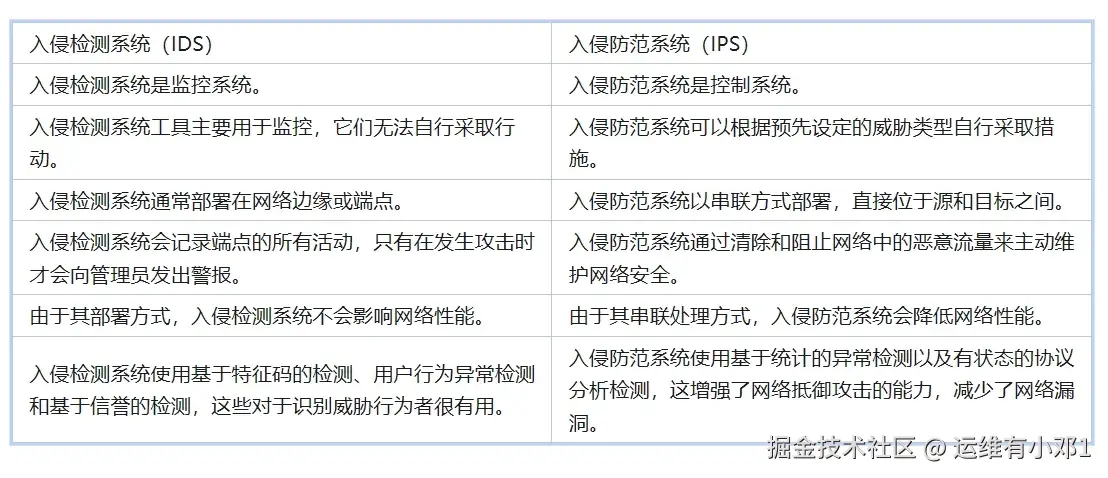 | 入侵检测系统（IDS） | 入侵防范系统（IPS） |
|---|---|
| 入侵检测系统是监控系统。 | 入侵防范系统是控制系统。 |
| 入侵检测系统工具主要用于监控，它们无法自行采取行动。 | 入侵防范系统可以根据预先设定的威胁类型自行采取措施。 |
| 入侵检测系统通常部署在网络边缘或端点。 | 入侵防范系统以串联方式部署，直接位于源和目标之间。 |
| 入侵检测系统会记录端点的所有活动，只有在发生攻击时才会向管理员发出警报。 | 入侵防范系统通过清除和阻止网络中的恶意流量来主动维护网络安全。 |
| 由于其部署方式，入侵检测系统不会影响网络性能。 | 由于其串联处理方式，入侵防范系统会降低网络性能。 |
| 入侵检测系统使用基于特征码的检测、用户行为异常检测和基于信誉的检测，这些对于识别威胁行为者很有用。 | 入侵防范系统使用基于统计的异常检测以及有状态的协议分析检测，这增强了网络抵御攻击的能力，减少了网络漏洞。 |

掘金技术社区 @ 运维有小邓1